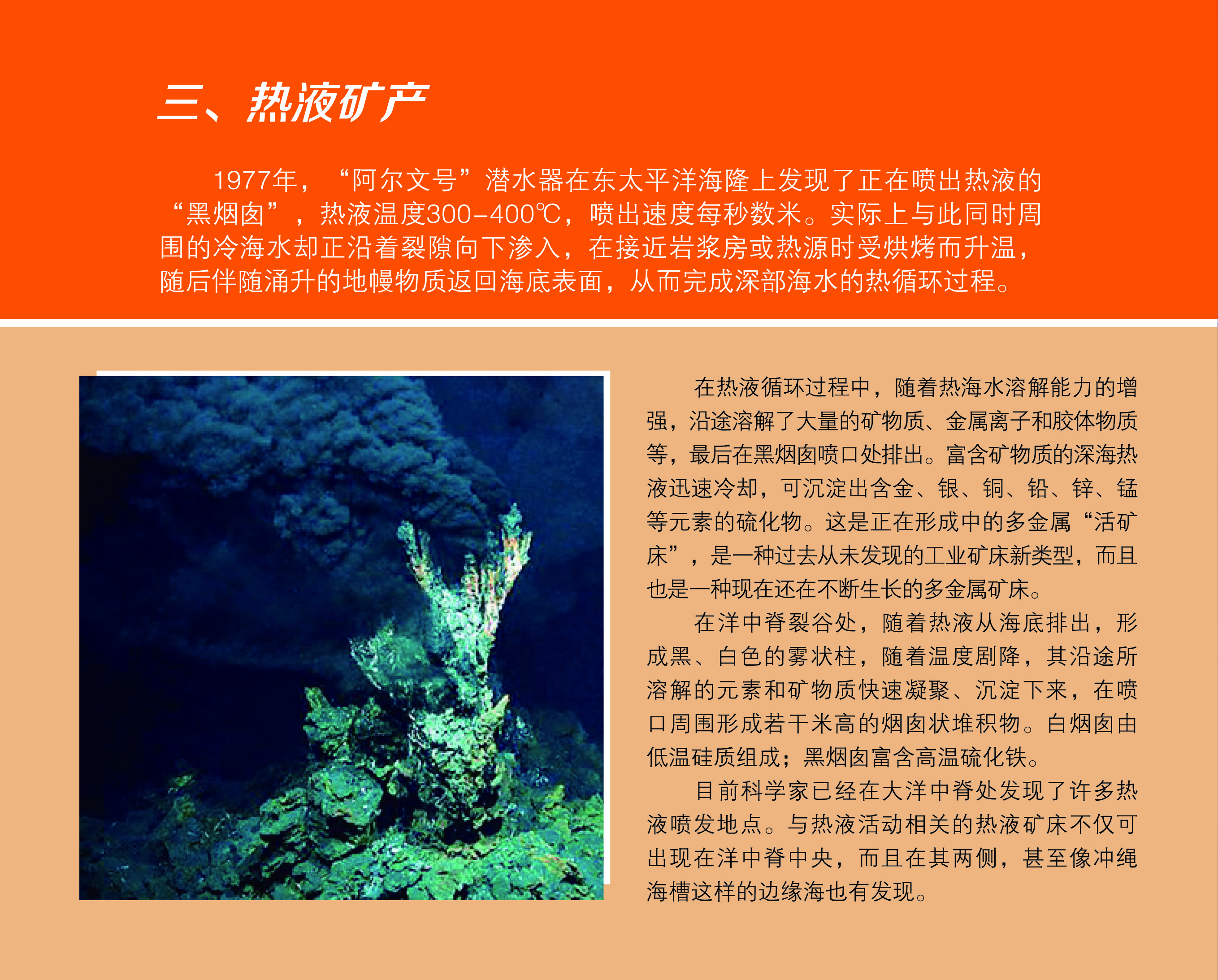 三、热液矿产

1977年，“阿尔文号”潜水器在东太平洋海隆上发现了正在喷出热液的“黑烟囱”，热液温度300-400℃，喷出速度每秒数米。实际上与此同时周围的冷海水却正沿着裂隙向下渗入，在接近岩浆房或热源时受烘烤而升温，随后伴随涌升的地幔物质返回海底表面，从而完成深部海水的热循环过程。

在热液循环过程中，随着热海水溶解能力的增强，沿途溶解了大量的矿物质、金属离子和胶体物质等，最后在黑烟囱喷口处排出。富含矿物质的深海热液迅速冷却，可沉淀出含金、银、铜、铅、锌、锰等元素的硫化物。这是正在形成中的多金属“活矿床”，是一种过去从未发现的工业矿床新类型，而且也是一种现在还在不断生长的多金属矿床。

在洋中脊裂谷处，随着热液从海底排出，形成黑、白色的雾状柱，随着温度剧降，其沿途所溶解的元素和矿物质快速凝聚、沉淀下来，在喷口周围形成若干米高的烟囱状堆积物。白烟囱由低温硅质组成；黑烟囱富含高温硫化铁。

目前科学家已经在大洋中脊处发现了许多热液喷发地点。与热液活动相关的热液矿床不仅可出现在洋中脊中央，而且在其两侧，甚至像冲绳海槽这样的边缘海也有发现。